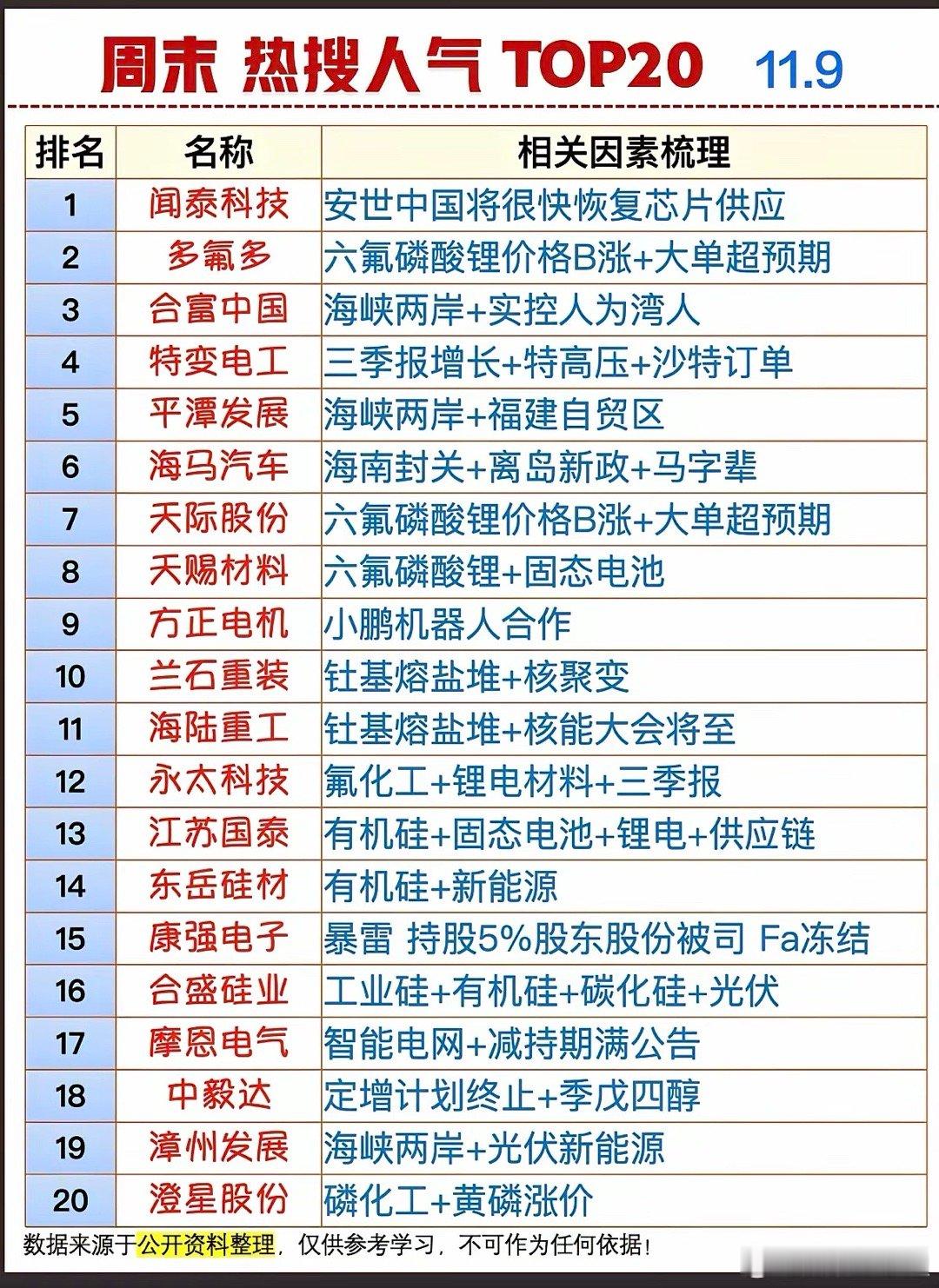 周末 热搜人气 TOP20 11.9

| 排名 | 名称 | 相关因素梳理 |
|---|---|---|
| 1 | 闻泰科技 | 安世中国将很快恢复芯片供应 |
| 2 | 多氟多 | 六氟磷酸锂价格B涨+大单超预期 |
| 3 | 合富中国 | 海峡两岸+实控人为湾人 |
| 4 | 特变电工 | 三季报增长+特高压+沙特订单 |
| 5 | 平潭发展 | 海峡两岸+福建自贸区 |
| 6 | 海马汽车 | 海南封关+离岛新政+马字辈 |
| 7 | 天际股份 | 六氟磷酸锂价格B涨+大单超预期 |
| 8 | 天赐材料 | 六氟磷酸锂+固态电池 |
| 9 | 方正电机 | 小鹏机器人合作 |
| 10 | 兰石重装 | 钍基熔盐堆+核聚变 |
| 11 | 海陆重工 | 钍基熔盐堆+核能大会将至 |
| 12 | 永太科技 | 氟化工+锂电材料+三季报 |
| 13 | 江苏国泰 | 有机硅+固态电池+锂电+供应链 |
| 14 | 东岳硅材 | 有机硅+新能源 |
| 15 | 康强电子 | 暴雷 持股5%股东股份被司 Fa冻结 |
| 16 | 合盛硅业 | 工业硅+有机硅+碳化硅+光伏 |
| 17 | 摩恩电气 | 智能电网+减持期满公告 |
| 18 | 中毅达 | 定增计划终止+季戊四醇 |
| 19 | 漳州发展 | 海峡两岸+光伏新能源 |
| 20 | 澄星股份 | 磷化工+黄磷涨价 |

数据来源于公开资料整理，仅供参考学习，不可作为任何依据！